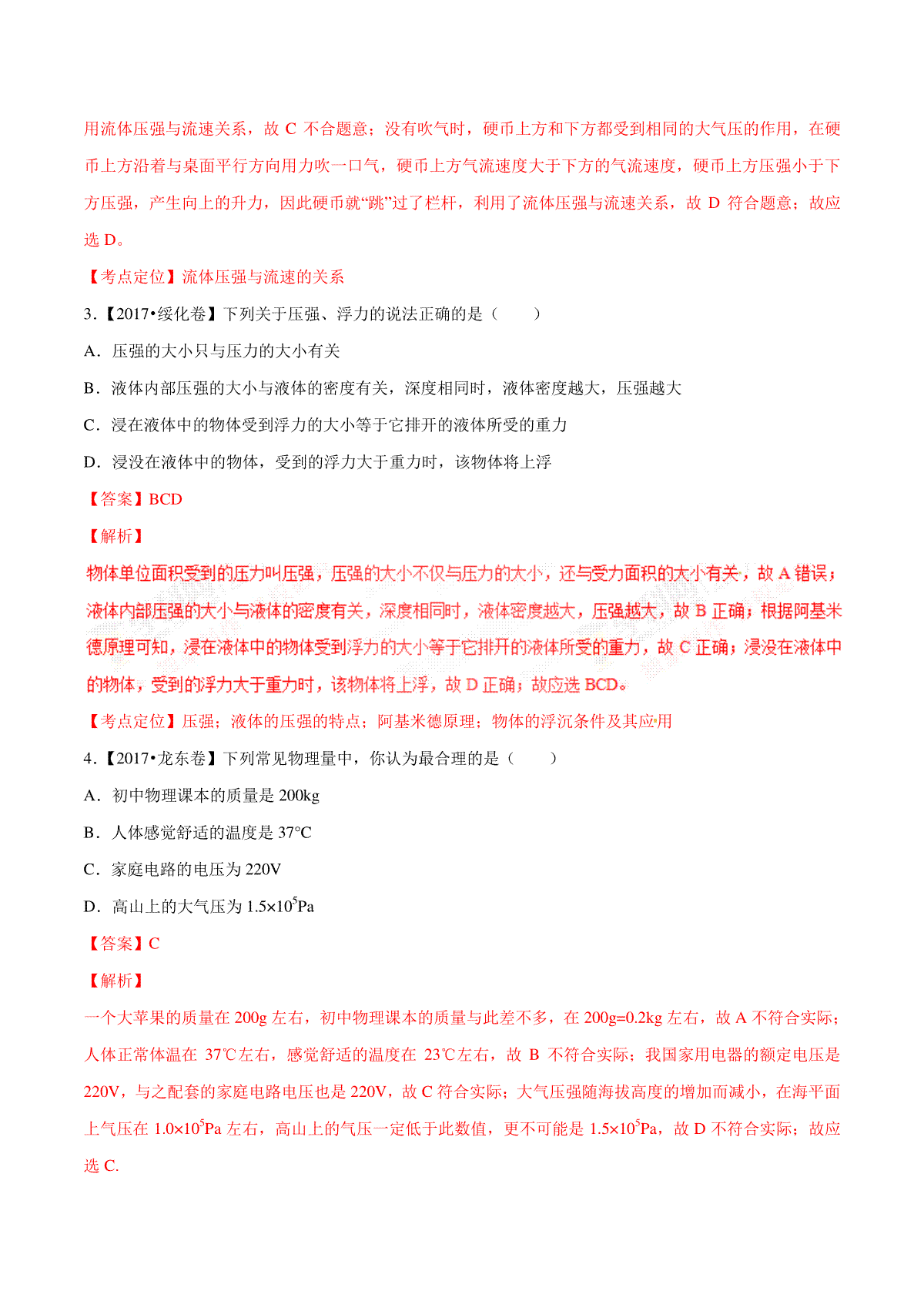 用流体压强与流速关系，故 C 不合题意；没有吹气时，硬币上方和下方都受到相同的大气压的作用，在硬币上方沿着与桌面平行方向用力吹一口气，硬币上方气流速度大于下方的气流速度，硬币上方压强小于下方压强，产生向上的升力，因此硬币就“跳”过了栏杆，利用了流体压强与流速关系，故 D 符合题意；故应选 D。

【考点定位】流体压强与流速的关系

3.【2017•绥化卷】下列关于压强、浮力的说法正确的是（　　）

A．压强的大小只与压力的大小有关

B．液体内部压强的大小与液体的密度有关，深度相同时，液体密度越大，压强越大

C．浸在液体中的物体受到浮力的大小等于它排开的液体所受的重力

D．浸没在液体中的物体，受到的浮力大于重力时，该物体将上浮

【答案】BCD

【解析】

物体单位面积受到的压力叫压强，压强的大小不仅与压力的大小，还与受力面积的大小有关，故 A 错误；液体内部压强的大小与液体的密度有关，深度相同时，液体密度越大，压强越大，故 B 正确；根据阿基米德原理可知，浸在液体中的物体受到浮力的大小等于它排开的液体所受的重力，故 C 正确；浸没在液体中的物体，受到的浮力大于重力时，该物体将上浮，故 D 正确；故应选 BCD。

【考点定位】压强；液体的压强的特点；阿基米德原理；物体的浮沉条件及其应用

4.【2017•龙东卷】下列常见物理量中，你认为最合理的是（　　）

A．初中物理课本的质量是 200kg

B．人体感觉舒适的温度是 37°C

C．家庭电路的电压为 220V

D．高山上的大气压为 $1.5\times10^5$Pa

【答案】C

【解析】

一个大苹果的质量在 200g 左右，初中物理课本的质量与此差不多，在 200g=0.2kg 左右，故 A 不符合实际；人体正常体温在 37℃左右，感觉舒适的温度在 23℃左右，故 B 不符合实际；我国家用电器的额定电压是 220V，与之配套的家庭电路电压也是 220V，故 C 符合实际；大气压强随海拔高度的增加而减小，在海平面上气压在 $1.0\times10^5$Pa 左右，高山上的气压一定低于此数值，更不可能是 $1.5\times10^5$Pa，故 D 不符合实际；故应选 C.